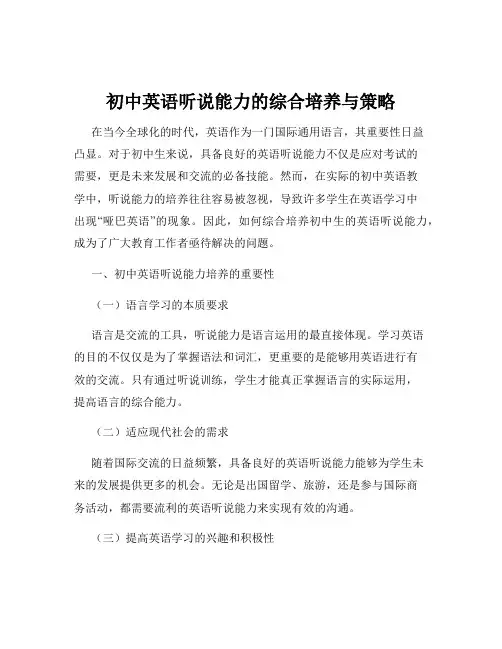 初中英语听说能力的综合培养与策略

在当今全球化的时代，英语作为一门国际通用语言，其重要性日益凸显。对于初中生来说，具备良好的英语听说能力不仅是应对考试的需要，更是未来发展和交流的必备技能。然而，在实际的初中英语教学中，听说能力的培养往往容易被忽视，导致许多学生在英语学习中出现“哑巴英语”的现象。因此，如何综合培养初中生的英语听说能力，成为了广大教育工作者亟待解决的问题。

一、初中英语听说能力培养的重要性

（一）语言学习的本质要求

语言是交流的工具，听说能力是语言运用的最直接体现。学习英语的目的不仅仅是为了掌握语法和词汇，更重要的是能够用英语进行有效的交流。只有通过听说训练，学生才能真正掌握语言的实际运用，提高语言的综合能力。

（二）适应现代社会的需求

随着国际交流的日益频繁，具备良好的英语听说能力能够为学生未来的发展提供更多的机会。无论是出国留学、旅游，还是参与国际商务活动，都需要流利的英语听说能力来实现有效的沟通。

（三）提高英语学习的兴趣和积极性